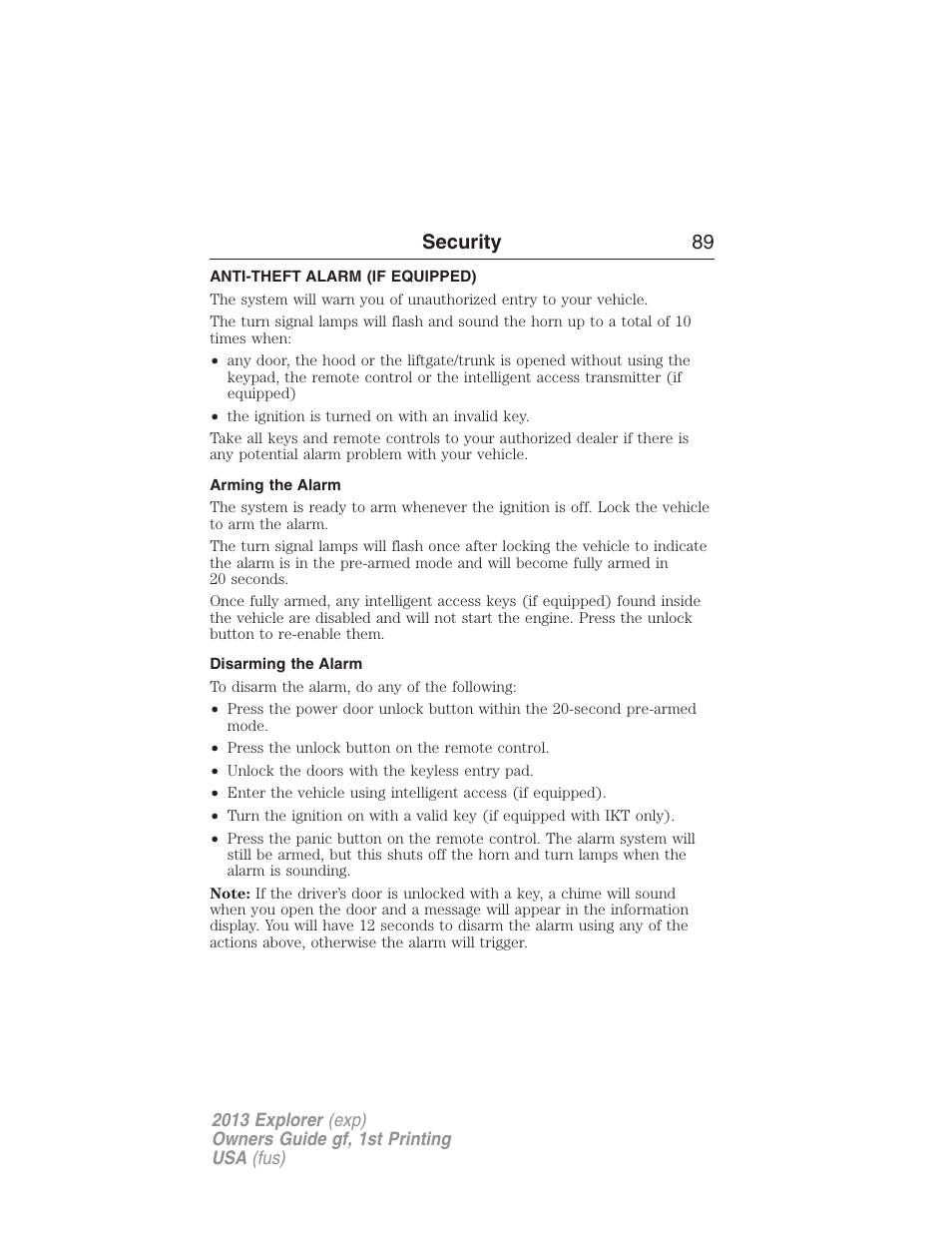 Security 89

ANTI-THEFT ALARM (IF EQUIPPED)

The system will warn you of unauthorized entry to your vehicle.

The turn signal lamps will flash and sound the horn up to a total of 10 times when:

• any door, the hood or the liftgate/trunk is opened without using the keypad, the remote control or the intelligent access transmitter (if equipped)
• the ignition is turned on with an invalid key.

Take all keys and remote controls to your authorized dealer if there is any potential alarm problem with your vehicle.

Arming the Alarm

The system is ready to arm whenever the ignition is off. Lock the vehicle to arm the alarm.

The turn signal lamps will flash once after locking the vehicle to indicate the alarm is in the pre-armed mode and will become fully armed in 20 seconds.

Once fully armed, any intelligent access keys (if equipped) found inside the vehicle are disabled and will not start the engine. Press the unlock button to re-enable them.

Disarming the Alarm

To disarm the alarm, do any of the following:

• Press the power door unlock button within the 20-second pre-armed mode.
• Press the unlock button on the remote control.
• Unlock the doors with the keyless entry pad.
• Enter the vehicle using intelligent access (if equipped).
• Turn the ignition on with a valid key (if equipped with IKT only).
• Press the panic button on the remote control. The alarm system will still be armed, but this shuts off the horn and turn lamps when the alarm is sounding.

Note: If the driver's door is unlocked with a key, a chime will sound when you open the door and a message will appear in the information display. You will have 12 seconds to disarm the alarm using any of the actions above, otherwise the alarm will trigger.

2013 Explorer (exp)
Owners Guide gf, 1st Printing
USA (fus)